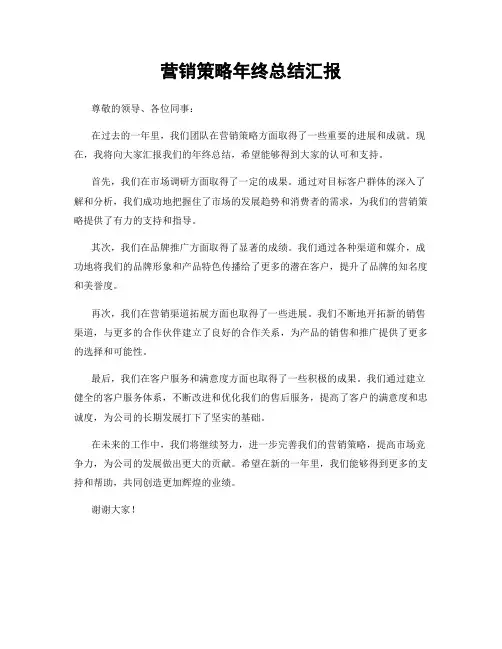 营销策略年终总结汇报

尊敬的领导、各位同事：

在过去的一年里，我们团队在营销策略方面取得了一些重要的进展和成就。现在，我将向大家汇报我们的年终总结，希望能够得到大家的认可和支持。

首先，我们在市场调研方面取得了一定的成果。通过对目标客户群体的深入了解和分析，我们成功地把握住了市场的发展趋势和消费者的需求，为我们的营销策略提供了有力的支持和指导。

其次，我们在品牌推广方面取得了显著的成绩。我们通过各种渠道和媒介，成功地将我们的品牌形象和产品特色传播给了更多的潜在客户，提升了品牌的知名度和美誉度。

再次，我们在营销渠道拓展方面也取得了一些进展。我们不断地开拓新的销售渠道，与更多的合作伙伴建立了良好的合作关系，为产品的销售和推广提供了更多的选择和可能性。

最后，我们在客户服务和满意度方面也取得了一些积极的成果。我们通过建立健全的客户服务体系，不断改进和优化我们的售后服务，提高了客户的满意度和忠诚度，为公司的长期发展打下了坚实的基础。

在未来的工作中，我们将继续努力，进一步完善我们的营销策略，提高市场竞争力，为公司的发展做出更大的贡献。希望在新的一年里，我们能够得到更多的支持和帮助，共同创造更加辉煌的业绩。

谢谢大家！